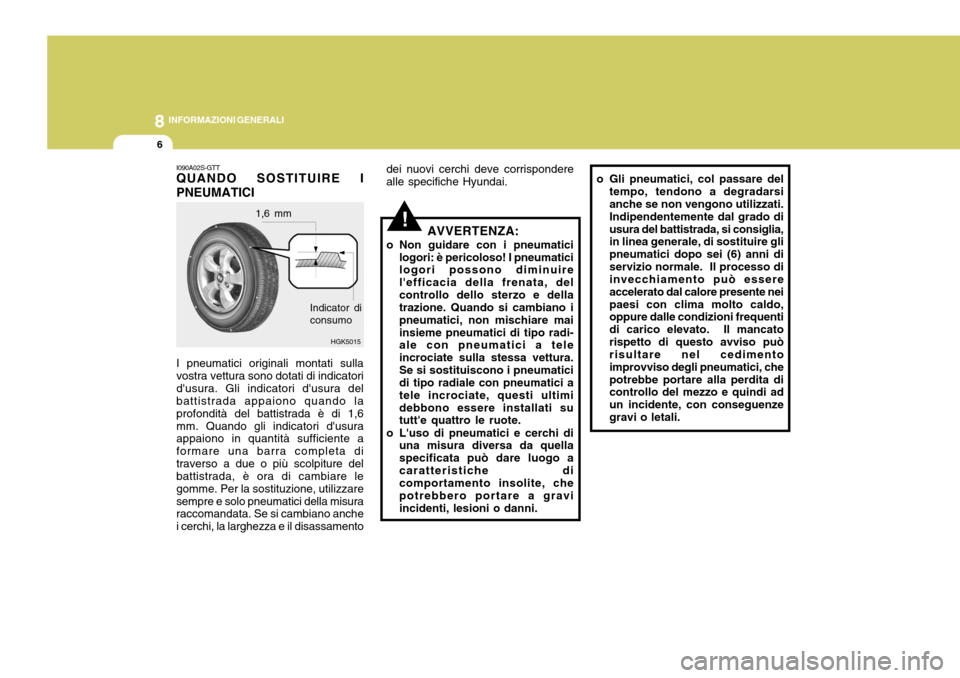 8 INFORMAZIONI GENERALI

6

I090A02S-GTT
QUANDO SOSTITUIRE I PNEUMATICI

1,6 mm

Indicator di consumo

HGK5015

I pneumatici originali montati sulla vostra vettura sono dotati di indicatori d'usura. Gli indicatori d'usura del battistrada appaiono quando la profondità del battistrada è di 1,6 mm. Quando gli indicatori d'usura appaiono in quantità sufficiente a formare una barra completa di traverso a due o più scolpiture del battistrada, è ora di cambiare le gomme. Per la sostituzione, utilizzare sempre e solo pneumatici della misura raccomandata. Se si cambiano anche i cerchi, la larghezza e il disassamento dei nuovi cerchi deve corrispondere alle specifiche Hyundai.

!

AVVERTENZA:

o Non guidare con i pneumatici logori: è pericoloso! I pneumatici logori possono diminuire l'efficacia della frenata, del controllo dello sterzo e della trazione. Quando si cambiano i pneumatici, non mischiare mai insieme pneumatici di tipo radiale con pneumatici a tele incrociate sulla stessa vettura. Se si sostituiscono i pneumatici di tipo radiale con pneumatici a tele incrociate, questi ultimi debbono essere installati su tutt'e quattro le ruote.
o L'uso di pneumatici e cerchi di una misura diversa da quella specificata può dare luogo a caratteristiche di comportamento insolite, che potrebbero portare a gravi incidenti, lesioni o danni.

o Gli pneumatici, col passare del tempo, tendono a degradarsi anche se non vengono utilizzati. Indipendentemente dal grado di usura del battistrada, si consiglia, in linea generale, di sostituire gli pneumatici dopo sei (6) anni di servizio normale. Il processo di invecchiamento può essere accelerato dal calore presente nei paesi con clima molto caldo, oppure dalle condizioni frequenti di carico elevato. Il mancato rispetto di questo avviso può risultare nel cedimento improvviso degli pneumatici, che potrebbe portare alla perdita di controllo del mezzo e quindi ad un incidente, con conseguenze gravi o letali.

carmanualsonline.info